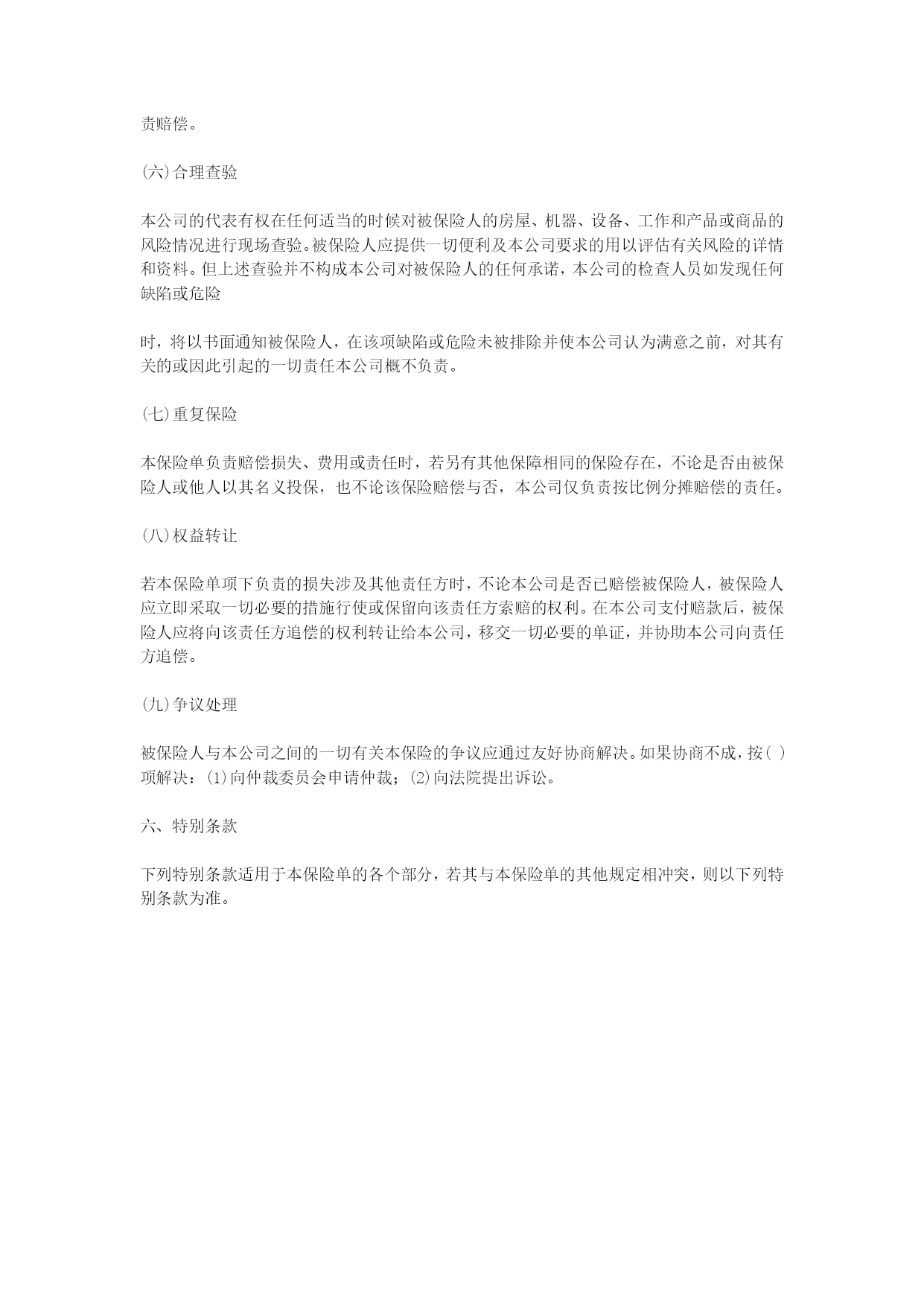 责赔偿。

(六)合理查验

本公司的代表有权在任何适当的时候对被保险人的房屋、机器、设备、工作和产品或商品的风险情况进行现场查验。被保险人应提供一切便利及本公司要求的用以评估有关风险的详情和资料。但上述查验并不构成本公司对被保险人的任何承诺，本公司的检查人员如发现任何缺陷或危险

时，将以书面通知被保险人，在该项缺陷或危险未被排除并使本公司认为满意之前，对其有关的或因此引起的一切责任本公司概不负责。

(七)重复保险

本保险单负责赔偿损失、费用或责任时，若另有其他保障相同的保险存在，不论是否由被保险人或他人以其名义投保，也不论该保险赔偿与否，本公司仅负责按比例分摊赔偿的责任。

(八)权益转让

若本保险单项下负责的损失涉及其他责任方时，不论本公司是否已赔偿被保险人，被保险人应立即采取一切必要的措施行使或保留向该责任方索赔的权利。在本公司支付赔款后，被保险人应将向该责任方追偿的权利转让给本公司，移交一切必要的单证，并协助本公司向责任方追偿。

(九)争议处理

被保险人与本公司之间的一切有关本保险的争议应通过友好协商解决。如果协商不成，按( )项解决：(1)向仲裁委员会申请仲裁；(2)向法院提出诉讼。

六、特别条款

下列特别条款适用于本保险单的各个部分，若其与本保险单的其他规定相冲突，则以下列特别条款为准。